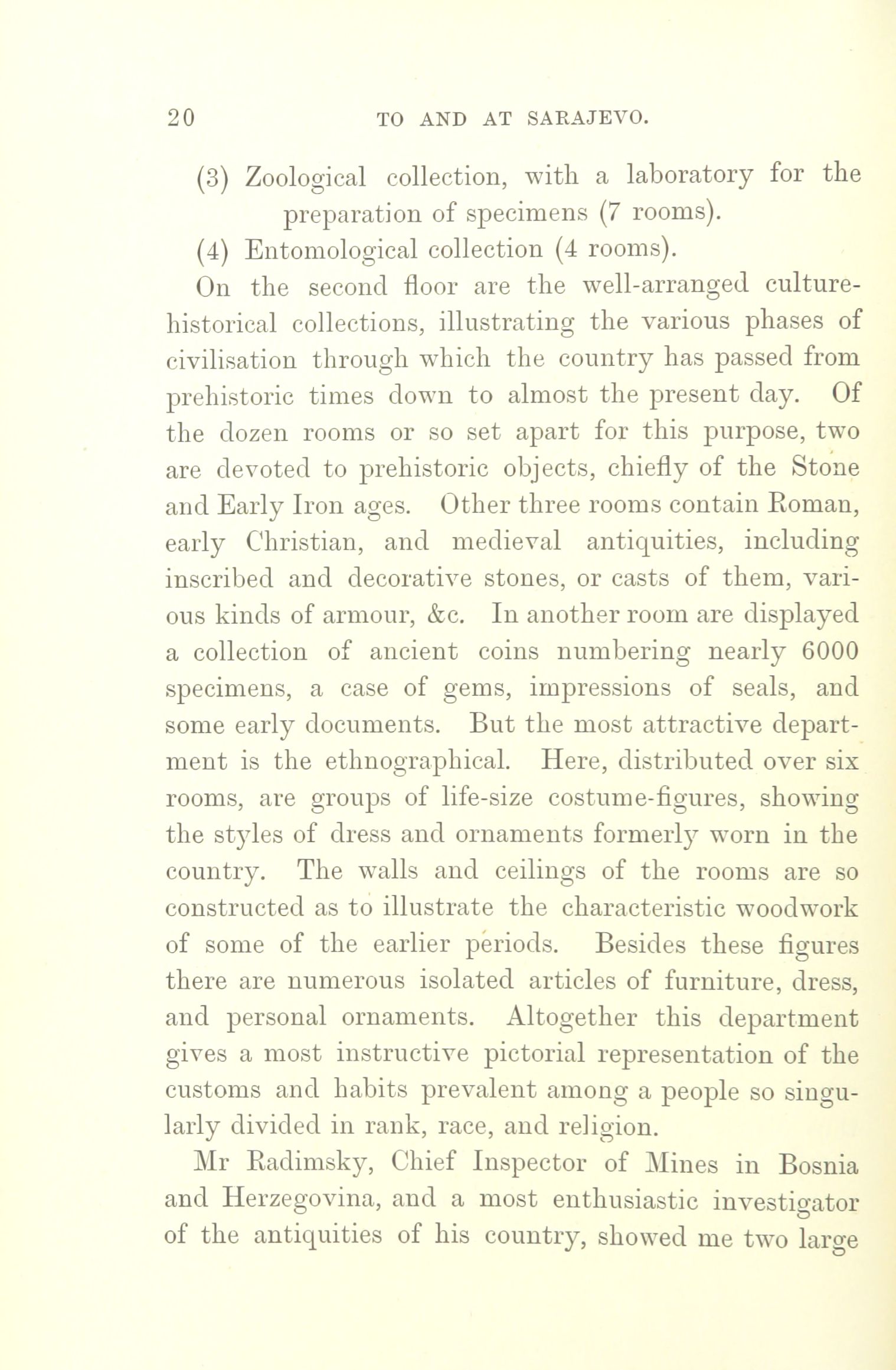 20 TO AND AT SARAJEVO.

(3) Zoological collection, with a laboratory for the preparation of specimens (7 rooms).

(4) Entomological collection (4 rooms).

On the second floor are the well-arranged culture-historical collections, illustrating the various phases of civilisation through which the country has passed from prehistoric times down to almost the present day. Of the dozen rooms or so set apart for this purpose, two are devoted to prehistoric objects, chiefly of the Stone and Early Iron ages. Other three rooms contain Roman, early Christian, and medieval antiquities, including inscribed and decorative stones, or casts of them, various kinds of armour, &c. In another room are displayed a collection of ancient coins numbering nearly 6000 specimens, a case of gems, impressions of seals, and some early documents. But the most attractive department is the ethnographical. Here, distributed over six rooms, are groups of life-size costume-figures, showing the styles of dress and ornaments formerly worn in the country. The walls and ceilings of the rooms are so constructed as to illustrate the characteristic woodwork of some of the earlier periods. Besides these figures there are numerous isolated articles of furniture, dress, and personal ornaments. Altogether this department gives a most instructive pictorial representation of the customs and habits prevalent among a people so singularly divided in rank, race, and religion.

Mr Radimsky, Chief Inspector of Mines in Bosnia and Herzegovina, and a most enthusiastic investigator of the antiquities of his country, showed me two large